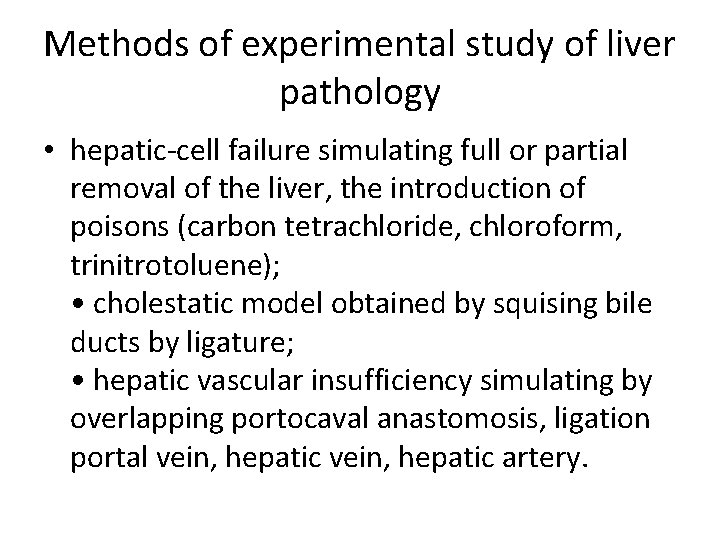 Methods of experimental study of liver pathology

• hepatic-cell failure simulating full or partial removal of the liver, the introduction of poisons (carbon tetrachloride, chloroform, trinitrotoluene);
• cholestatic model obtained by squising bile ducts by ligature;
• hepatic vascular insufficiency simulating by overlapping portocaval anastomosis, ligation portal vein, hepatic vein, hepatic artery.